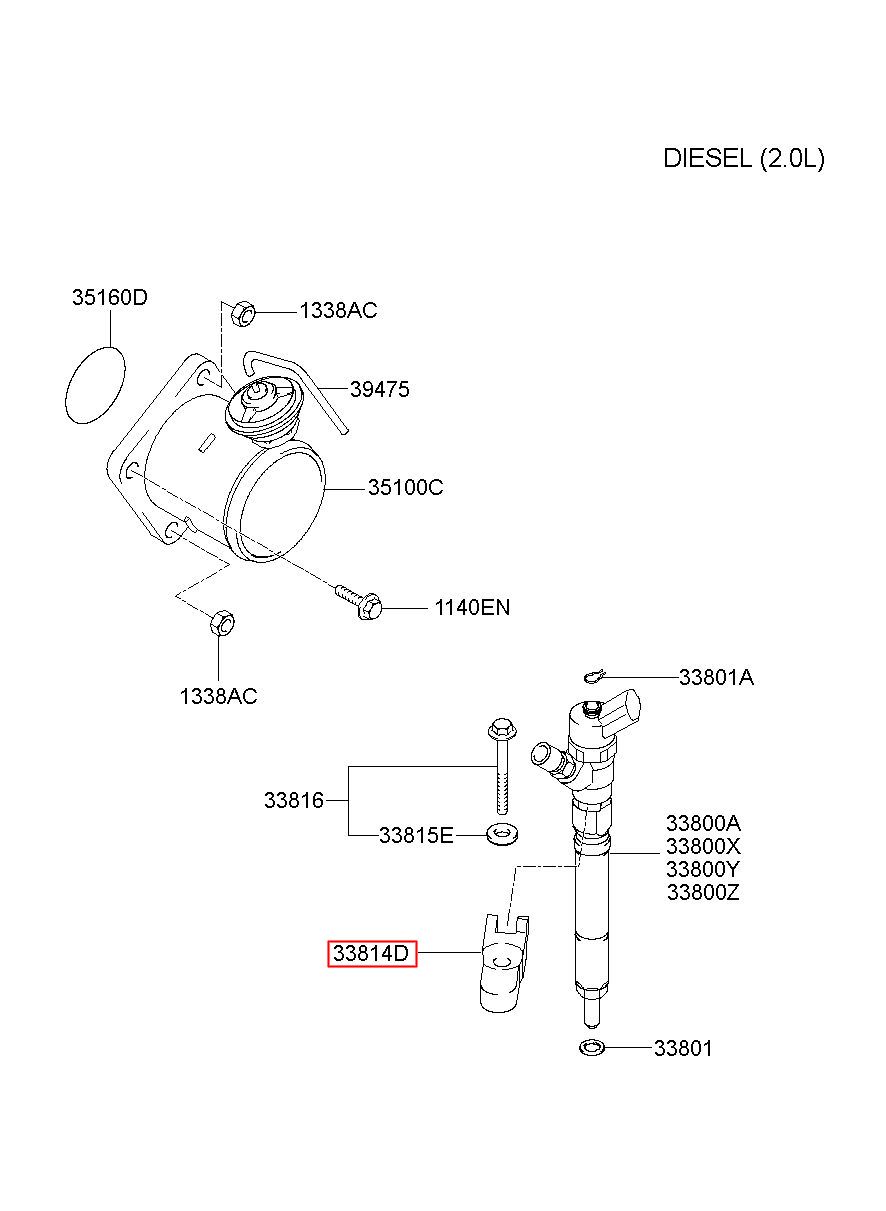 DIESEL (2.0L)

35160D

1338AC

39475

35100C

1140EN

1338AC

33801A

33816

33815E

33800A
33800X
33800Y
33800Z

33814D

33801